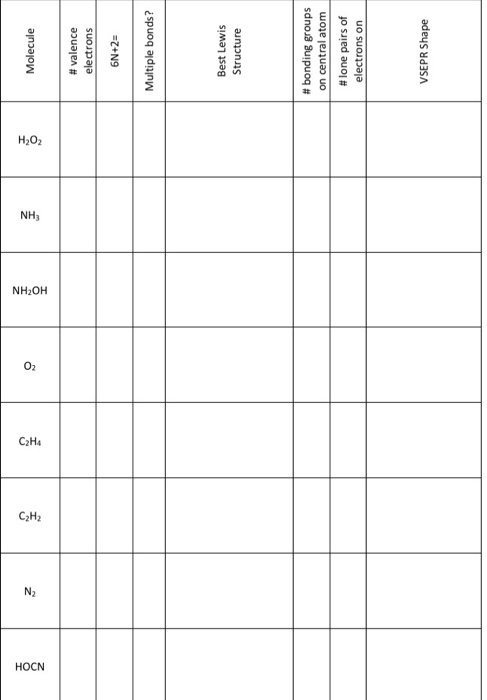 | Molecule | # valence electrons | 6N+2= | Multiple bonds? | Best Lewis Structure | # bonding groups on central atom | # lone pairs of electrons on | VSEPR Shape |
|---|---|---|---|---|---|---|---|
| $H_2O_2$ | | | | | | | |
| $NH_3$ | | | | | | | |
| $NH_2OH$ | | | | | | | |
| $O_2$ | | | | | | | |
| $C_2H_4$ | | | | | | | |
| $C_2H_2$ | | | | | | | |
| $N_2$ | | | | | | | |
| HOCN | | | | | | | |